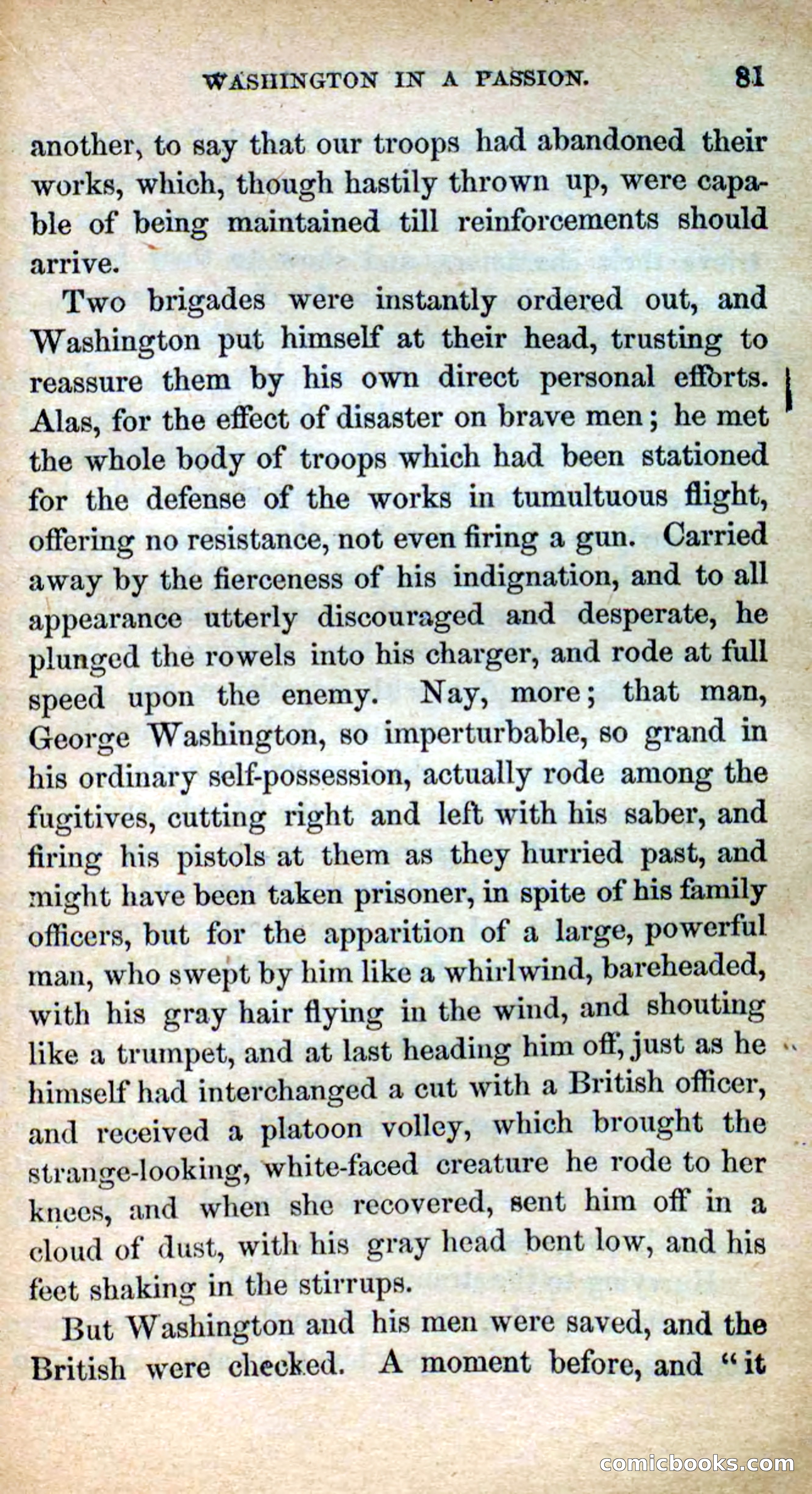 WASHINGTON IN A PASSION. 81

another, to say that our troops had abandoned their works, which, though hastily thrown up, were capable of being maintained till reinforcements should arrive.

Two brigades were instantly ordered out, and Washington put himself at their head, trusting to reassure them by his own direct personal efforts. Alas, for the effect of disaster on brave men; he met the whole body of troops which had been stationed for the defense of the works in tumultuous flight, offering no resistance, not even firing a gun. Carried away by the fierceness of his indignation, and to all appearance utterly discouraged and desperate, he plunged the rowels into his charger, and rode at full speed upon the enemy. Nay, more; that man, George Washington, so imperturbable, so grand in his ordinary self-possession, actually rode among the fugitives, cutting right and left with his saber, and firing his pistols at them as they hurried past, and might have been taken prisoner, in spite of his family officers, but for the apparition of a large, powerful man, who swept by him like a whirlwind, bareheaded, with his gray hair flying in the wind, and shouting like a trumpet, and at last heading him off, just as he himself had interchanged a cut with a British officer, and received a platoon volley, which brought the strange-looking, white-faced creature he rode to her knees, and when she recovered, sent him off in a cloud of dust, with his gray head bent low, and his feet shaking in the stirrups.

But Washington and his men were saved, and the British were checked. A moment before, and "it

comicbooks.com